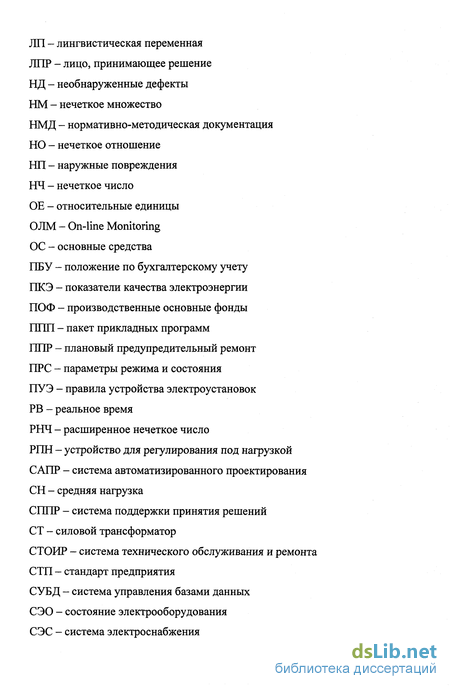 ЛП – лингвистическая переменная

ЛПР – лицо, принимающее решение

НД – необнаруженные дефекты

НМ – нечеткое множество

НМД – нормативно-методическая документация

НО – нечеткое отношение

НП – наружные повреждения

НЧ – нечеткое число

ОЕ – относительные единицы

ОЛМ – On-line Monitoring

ОС – основные средства

ПБУ – положение по бухгалтерскому учету

ПКЭ – показатели качества электроэнергии

ПОФ – производственные основные фонды

ППП – пакет прикладных программ

ППР – плановый предупредительный ремонт

ПРС – параметры режима и состояния

ПУЭ – правила устройства электроустановок

РВ – реальное время

РНЧ – расширенное нечеткое число

РПН – устройство для регулирования под нагрузкой

САПР – система автоматизированного проектирования

СН – средняя нагрузка

СППР – система поддержки принятия решений

СТ – силовой трансформатор

СТОИР – система технического обслуживания и ремонта

СТП – стандарт предприятия

СУБД – система управления базами данных

СЭО – состояние электрооборудования

СЭС – система электроснабжения

dsLib.net
библиотека диссертаций